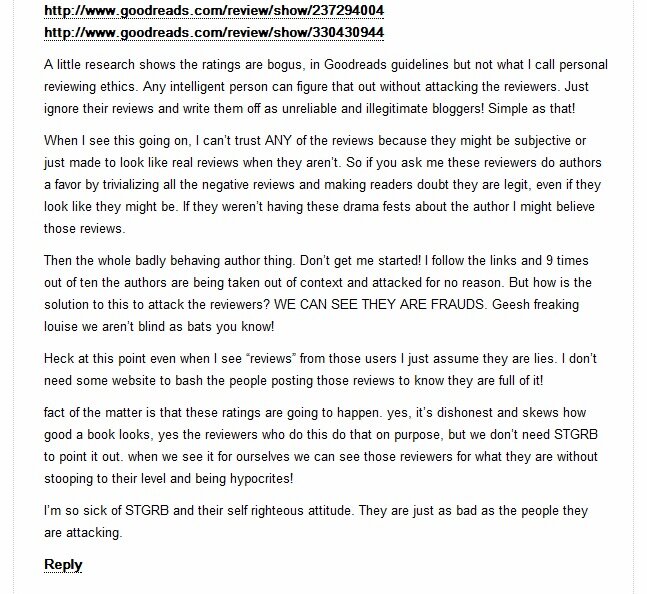 http://www.goodreads.com/review/show/237294004
http://www.goodreads.com/review/show/330430944

A little research shows the ratings are bogus, in Goodreads guidelines but not what I call personal reviewing ethics. Any intelligent person can figure that out without attacking the reviewers. Just ignore their reviews and write them off as unreliable and illegitimate bloggers! Simple as that!

When I see this going on, I can't trust ANY of the reviews because they might be subjective or just made to look like real reviews when they aren't. So if you ask me these reviewers do authors a favor by trivializing all the negative reviews and making readers doubt they are legit, even if they look like they might be. If they weren't having these drama fests about the author I might believe those reviews.

Then the whole badly behaving author thing. Don't get me started! I follow the links and 9 times out of ten the authors are being taken out of context and attacked for no reason. But how is the solution to this to attack the reviewers? WE CAN SEE THEY ARE FRAUDS. Geesh freaking louise we aren't blind as bats you know!

Heck at this point even when I see "reviews" from those users I just assume they are lies. I don't need some website to bash the people posting those reviews to know they are full of it!

fact of the matter is that these ratings are going to happen. yes, it's dishonest and skews how good a book looks, yes the reviewers who do this do that on purpose, but we don't need STGRB to point it out. when we see it for ourselves we can see those reviewers for what they are without stooping to their level and being hypocrites!

I'm so sick of STGRB and their self righteous attitude. They are just as bad as the people they are attacking.

Reply